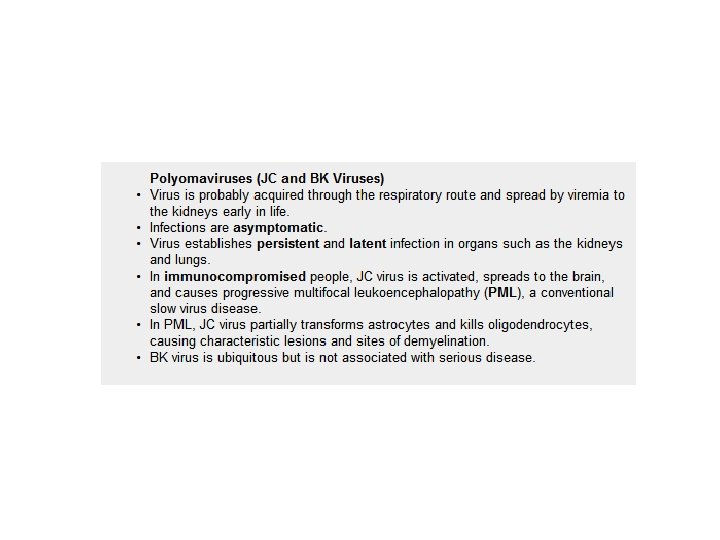 Polyomaviruses (JC and BK Viruses)

• Virus is probably acquired through the respiratory route and spread by viremia to the kidneys early in life.
• Infections are asymptomatic.
• Virus establishes persistent and latent infection in organs such as the kidneys and lungs.
• In immunocompromised people, JC virus is activated, spreads to the brain, and causes progressive multifocal leukoencephalopathy (PML), a conventional slow virus disease.
• In PML, JC virus partially transforms astrocytes and kills oligodendrocytes, causing characteristic lesions and sites of demyelination.
• BK virus is ubiquitous but is not associated with serious disease.